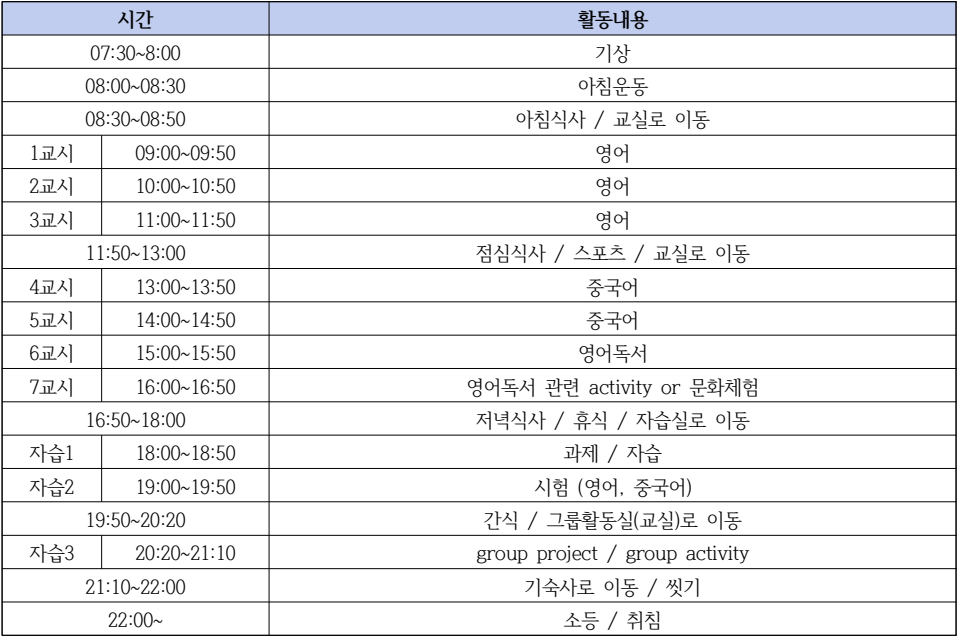 | 시간 | | 활동내용 |
|---|---|---|
| 07:30~8:00 | | 기상 |
| 08:00~08:30 | | 아침운동 |
| 08:30~08:50 | | 아침식사 / 교실로 이동 |
| 1교시 | 09:00~09:50 | 영어 |
| 2교시 | 10:00~10:50 | 영어 |
| 3교시 | 11:00~11:50 | 영어 |
| 11:50~13:00 | | 점심식사 / 스포츠 / 교실로 이동 |
| 4교시 | 13:00~13:50 | 중국어 |
| 5교시 | 14:00~14:50 | 중국어 |
| 6교시 | 15:00~15:50 | 영어독서 |
| 7교시 | 16:00~16:50 | 영어독서 관련 activity or 문화체험 |
| 16:50~18:00 | | 저녁식사 / 휴식 / 자습실로 이동 |
| 자습1 | 18:00~18:50 | 과제 / 자습 |
| 자습2 | 19:00~19:50 | 시험 (영어, 중국어) |
| 19:50~20:20 | | 간식 / 그룹활동실(교실)로 이동 |
| 자습3 | 20:20~21:10 | group project / group activity |
| 21:10~22:00 | | 기숙사로 이동 / 씻기 |
| 22:00~ | | 소등 / 취침 |